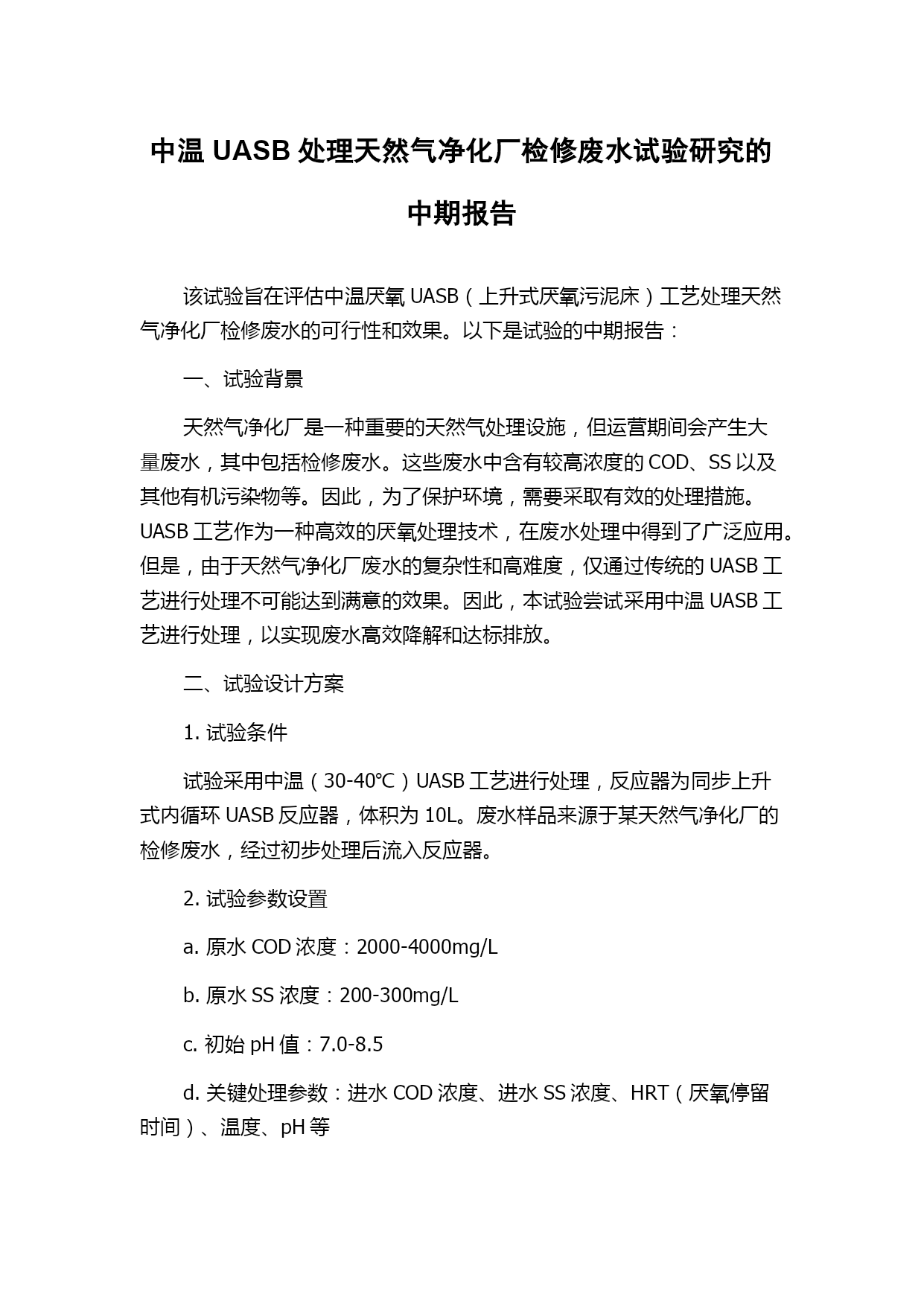 中温 UASB 处理天然气净化厂检修废水试验研究的中期报告

该试验旨在评估中温厌氧 UASB（上升式厌氧污泥床）工艺处理天然气净化厂检修废水的可行性和效果。以下是试验的中期报告：

一、试验背景

天然气净化厂是一种重要的天然气处理设施，但运营期间会产生大量废水，其中包括检修废水。这些废水中含有较高浓度的 COD、SS 以及其他有机污染物等。因此，为了保护环境，需要采取有效的处理措施。UASB 工艺作为一种高效的厌氧处理技术，在废水处理中得到了广泛应用。但是，由于天然气净化厂废水的复杂性和高难度，仅通过传统的 UASB 工艺进行处理不可能达到满意的效果。因此，本试验尝试采用中温 UASB 工艺进行处理，以实现废水高效降解和达标排放。

二、试验设计方案

1. 试验条件

试验采用中温（30-40℃）UASB 工艺进行处理，反应器为同步上升式内循环 UASB 反应器，体积为 10L。废水样品来源于某天然气净化厂的检修废水，经过初步处理后流入反应器。

2. 试验参数设置

a. 原水 COD 浓度：2000-4000mg/L

b. 原水 SS 浓度：200-300mg/L

c. 初始 pH 值：7.0-8.5

d. 关键处理参数：进水 COD 浓度、进水 SS 浓度、HRT（厌氧停留时间）、温度、pH 等